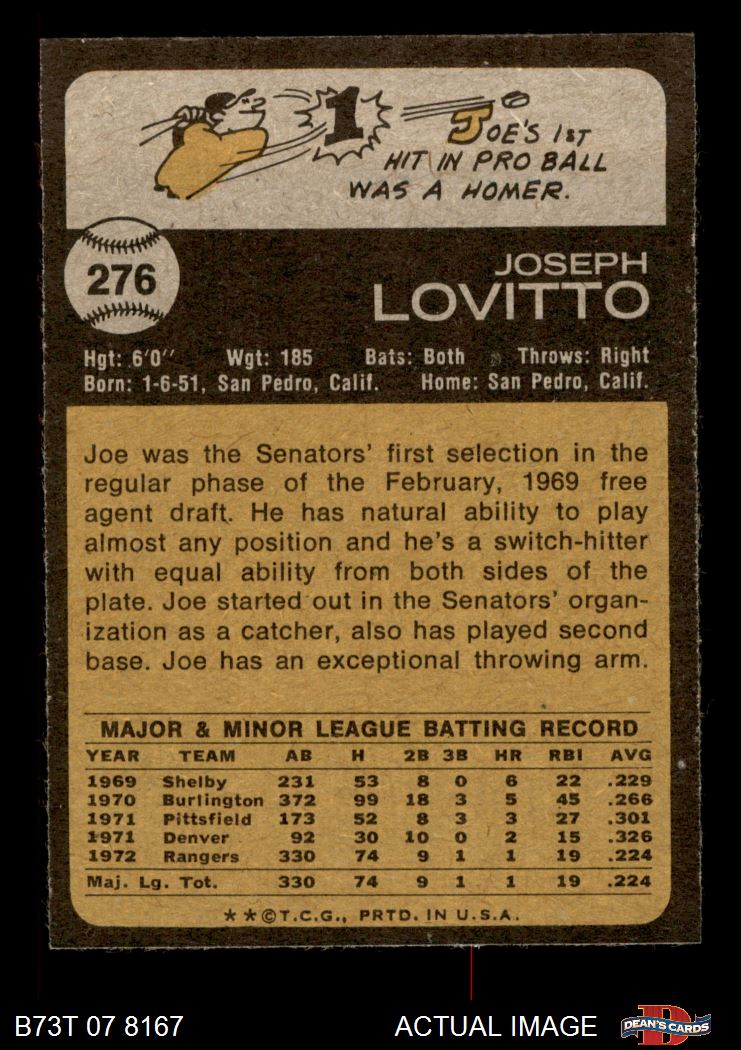 1

JOE'S 1ST HIT IN PRO BALL WAS A HOMER.

276

JOSEPH
LOVITTO

Hgt: 6'0" Wgt: 185 Bats: Both Throws: Right
Born: 1-6-51, San Pedro, Calif. Home: San Pedro, Calif.

Joe was the Senators' first selection in the regular phase of the February, 1969 free agent draft. He has natural ability to play almost any position and he's a switch-hitter with equal ability from both sides of the plate. Joe started out in the Senators' organization as a catcher, also has played second base. Joe has an exceptional throwing arm.

MAJOR & MINOR LEAGUE BATTING RECORD

| YEAR | TEAM | AB | H | 2B | 3B | HR | RBI | AVG |
|---|---|---|---|---|---|---|---|---|
| 1969 | Shelby | 231 | 53 | 8 | 0 | 6 | 22 | .229 |
| 1970 | Burlington | 372 | 99 | 18 | 3 | 5 | 45 | .266 |
| 1971 | Pittsfield | 173 | 52 | 8 | 3 | 3 | 27 | .301 |
| 1971 | Denver | 92 | 30 | 10 | 0 | 2 | 15 | .326 |
| 1972 | Rangers | 330 | 74 | 9 | 1 | 1 | 19 | .224 |
| Maj. Lg. Tot. | | 330 | 74 | 9 | 1 | 1 | 19 | .224 |

★★©T.C.G., PRTD. IN U.S.A.

B73T 07 8167 ACTUAL IMAGE DEAN'S CARDS